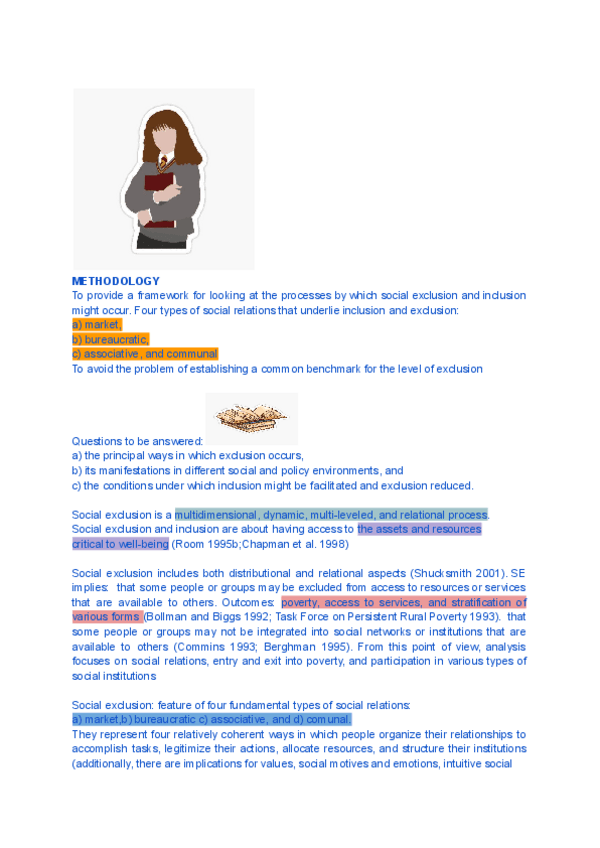 METHODOLOGY
To provide a framework for looking at the processes by which social exclusion and inclusion might occur. Four types of social relations that underlie inclusion and exclusion:
a) market,
b) bureaucratic,
c) associative, and communal
To avoid the problem of establishing a common benchmark for the level of exclusion

Questions to be answered:
a) the principal ways in which exclusion occurs,
b) its manifestations in different social and policy environments, and
c) the conditions under which inclusion might be facilitated and exclusion reduced.

Social exclusion is a multidimensional, dynamic, multi-leveled, and relational process.
Social exclusion and inclusion are about having access to the assets and resources critical to well-being (Room 1995b;Chapman et al. 1998)

Social exclusion includes both distributional and relational aspects (Shucksmith 2001). SE implies: that some people or groups may be excluded from access to resources or services that are available to others. Outcomes: poverty, access to services, and stratification of various forms (Bollman and Biggs 1992; Task Force on Persistent Rural Poverty 1993). that some people or groups may not be integrated into social networks or institutions that are available to others (Commins 1993; Berghman 1995). From this point of view, analysis focuses on social relations, entry and exit into poverty, and participation in various types of social institutions

Social exclusion: feature of four fundamental types of social relations:
a) market,b) bureaucratic c) associative, and d) comunal.
They represent four relatively coherent ways in which people organize their relationships to accomplish tasks, legitimize their actions, allocate resources, and structure their institutions (additionally, there are implications for values, social motives and emotions, intuitive social